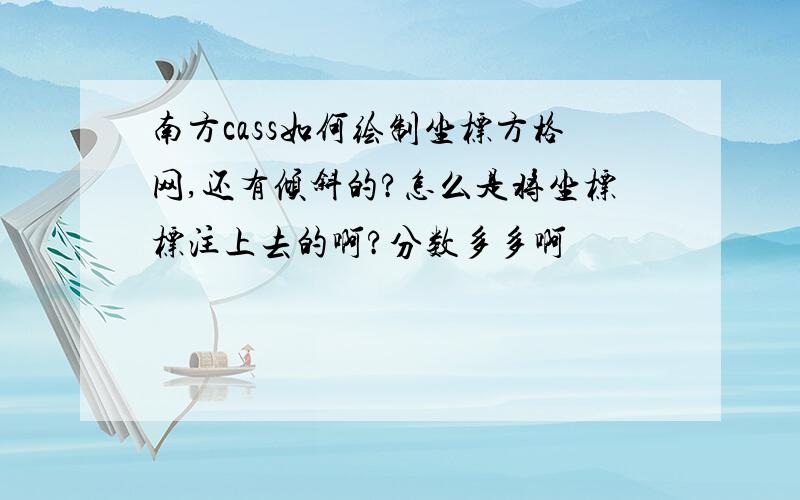 南方cass如何绘制坐標方格网,还有倾斜的?怎么是将坐標標注上去的啊?分数多多啊